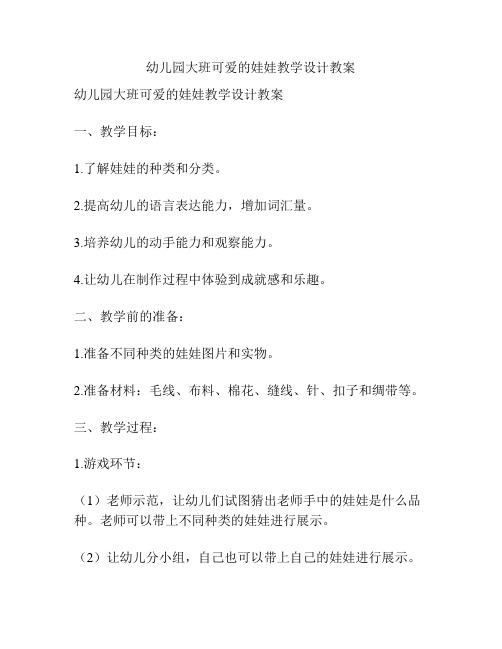 幼儿园大班可爱的娃娃教学设计教案

幼儿园大班可爱的娃娃教学设计教案

一、教学目标：

1.了解娃娃的种类和分类。

2.提高幼儿的语言表达能力，增加词汇量。

3.培养幼儿的动手能力和观察能力。

4.让幼儿在制作过程中体验到成就感和乐趣。

二、教学前的准备：

1.准备不同种类的娃娃图片和实物。

2.准备材料：毛线、布料、棉花、缝线、针、扣子和绸带等。

三、教学过程：

1.游戏环节：

（1）老师示范，让幼儿们试图猜出老师手中的娃娃是什么品种。老师可以带上不同种类的娃娃进行展示。

（2）让幼儿分小组，自己也可以带上自己的娃娃进行展示。